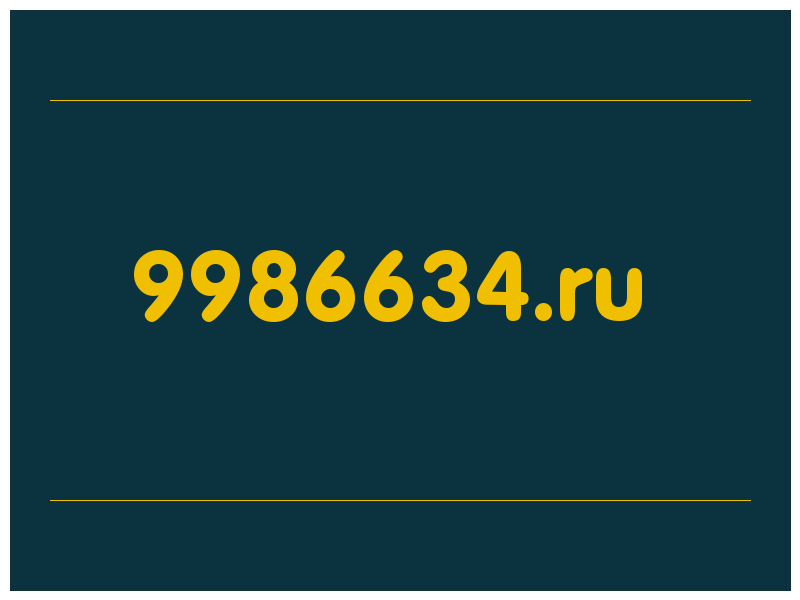 9986634.ru